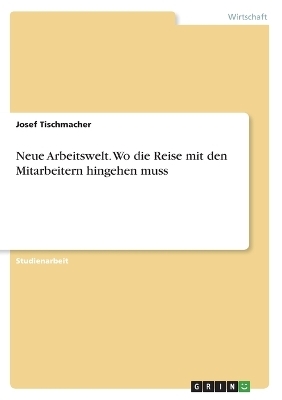 Wirtschaft

Josef Tischmacher

Neue Arbeitswelt. Wo die Reise mit den Mitarbeitern hingehen muss

Studienarbeit

GRIN